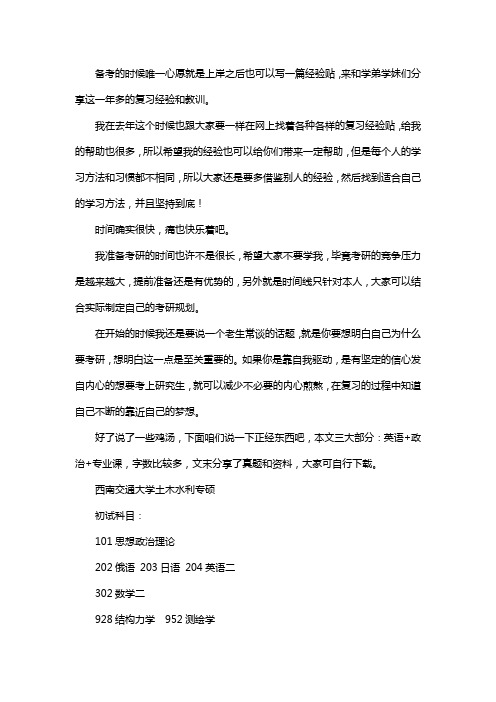 备考的时候唯一心愿就是上岸之后也可以写一篇经验贴，来和学弟学妹们分享这一年多的复习经验和教训。

我在去年这个时候也跟大家要一样在网上找着各种各样的复习经验贴，给我的帮助也很多，所以希望我的经验也可以给你们带来一定帮助，但是每个人的学习方法和习惯都不相同，所以大家还是要多借鉴别人的经验，然后找到适合自己的学习方法，并且坚持到底！

时间确实很快，痛也快乐着吧。

我准备考研的时间也许不是很长，希望大家不要学我，毕竟考研的竞争压力是越来越大，提前准备还是有优势的，另外就是时间线只针对本人，大家可以结合实际制定自己的考研规划。

在开始的时候我还是要说一个老生常谈的话题，就是你要想明白自己为什么要考研，想明白这一点是至关重要的。如果你是靠自我驱动，是有坚定的信心发自内心的想要考上研究生，就可以减少不必要的内心煎熬，在复习的过程中知道自己不断的靠近自己的梦想。

好了说了一些鸡汤，下面咱们说一下正经东西吧，本文三大部分：英语+政治+专业课，字数比较多，文末分享了真题和资料，大家可自行下载。

西南交通大学土木水利专硕

初试科目：

101 思想政治理论

202 俄语 203 日语 204 英语二

302 数学二

928 结构力学 952 测绘学